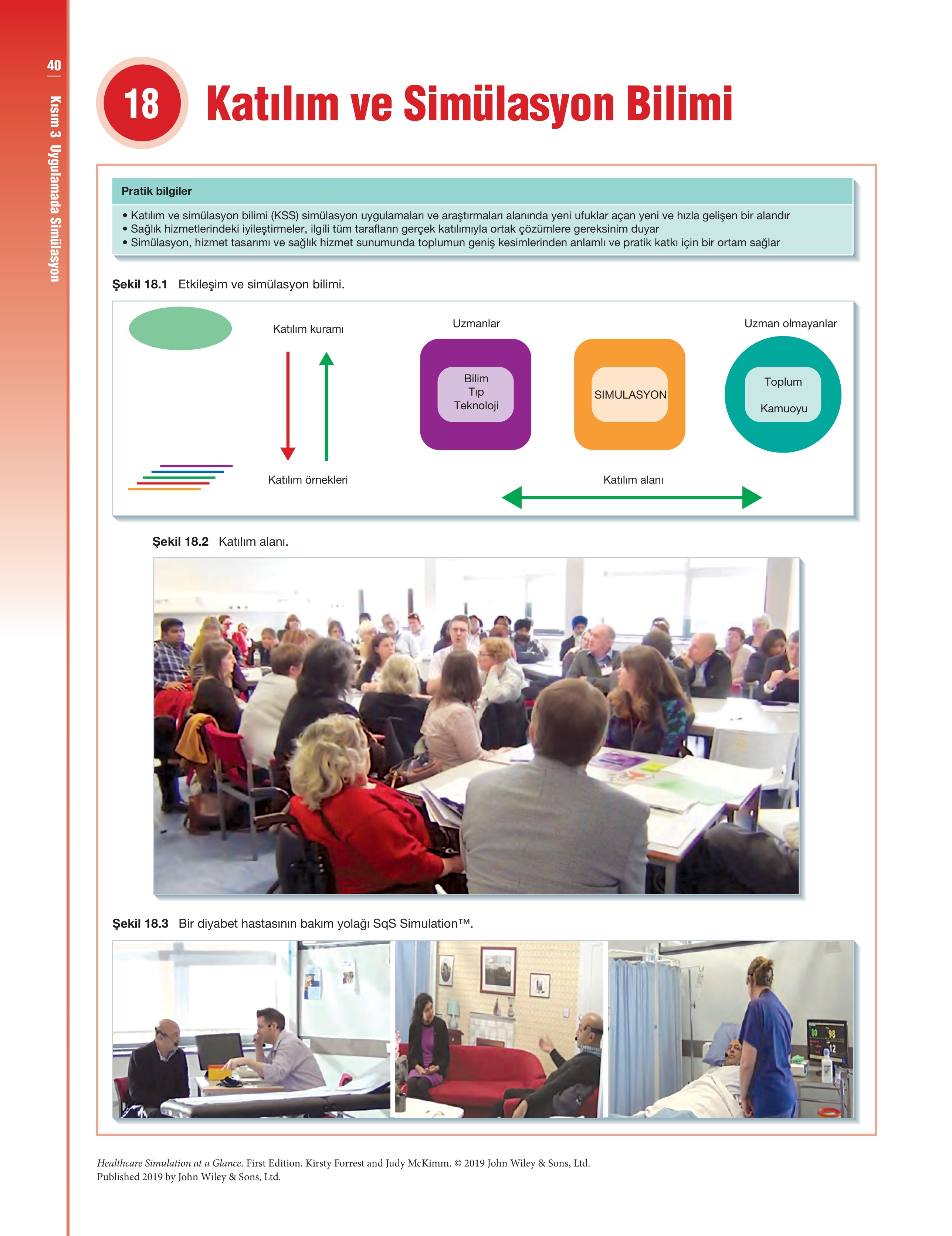 40

Kısım 3 Uygulamada Simülasyon

18

Katılım ve Simülasyon Bilimi

Pratik bilgiler

• Katılım ve simülasyon bilimi (KSS) simülasyon uygulamaları ve araştırmaları alanında yeni ufuklar açan yeni ve hızla gelişen bir alandır
• Sağlık hizmetlerindeki iyileştirmeler, ilgili tüm tarafların gerçek katılımıyla ortak çözümlere gereksinim duyar
• Simülasyon, hizmet tasarımı ve sağlık hizmet sunumunda toplumun geniş kesimlerinden anlamlı ve pratik katkı için bir ortam sağlar

Şekil 18.1 Etkileşim ve simülasyon bilimi.

Katılım kuramı

Katılım örnekleri

Uzmanlar

Bilim
Tıp
Teknoloji

SIMULASYON

Uzman olmayanlar

Toplum

Kamuoyu

Katılım alanı

Şekil 18.2 Katılım alanı.

Şekil 18.3 Bir diyabet hastasının bakım yolağı SqS Simulation™.

80 98 12

Healthcare Simulation at a Glance. First Edition. Kirsty Forrest and Judy McKimm. © 2019 John Wiley & Sons, Ltd.
Published 2019 by John Wiley & Sons, Ltd.